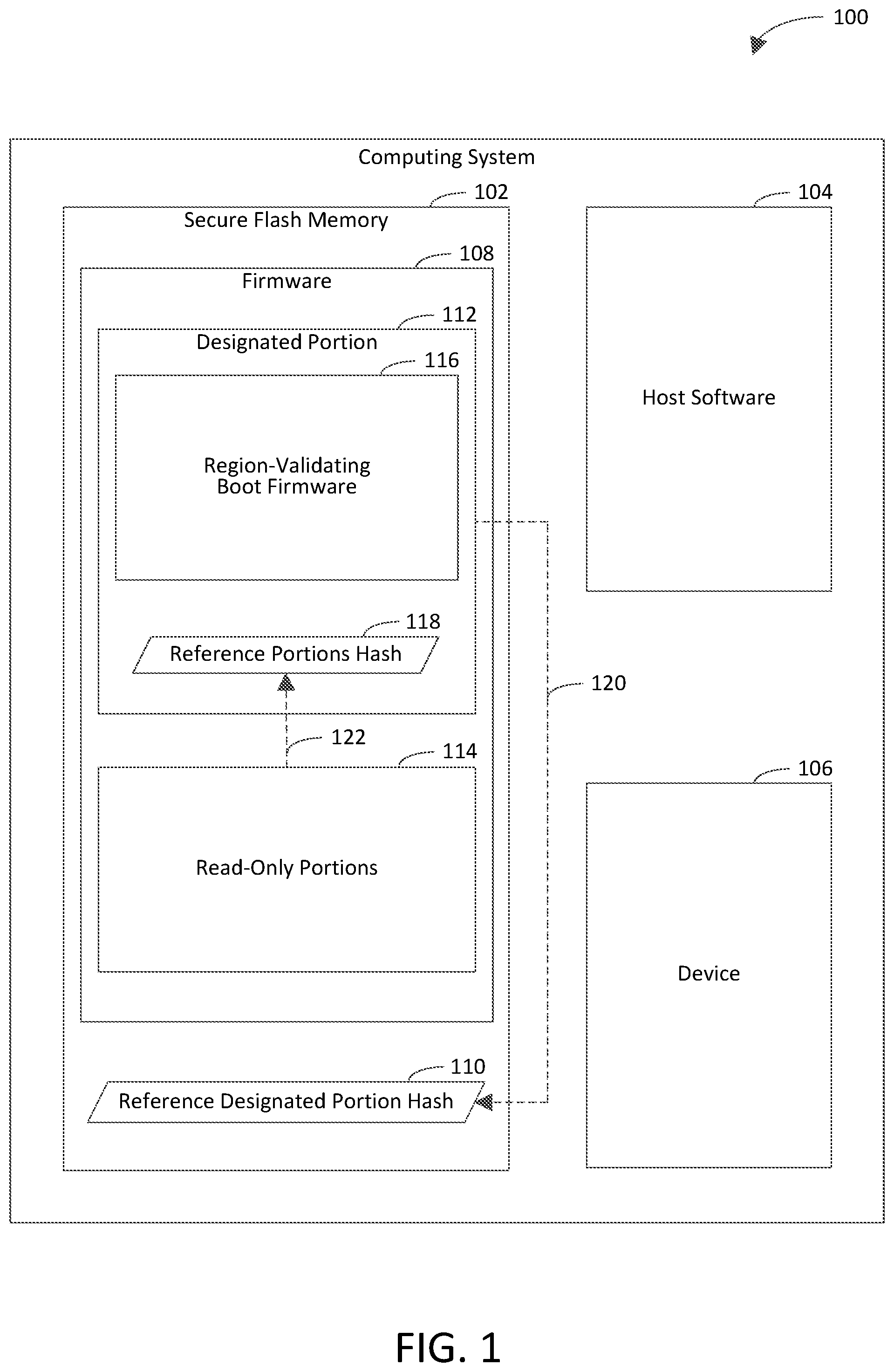 100

Computing System

102

Secure Flash Memory

108

Firmware

112

Designated Portion

116

Region-Validating Boot Firmware

118

Reference Portions Hash

122

114

Read-Only Portions

110

Reference Designated Portion Hash

120

104

Host Software

106

Device

FIG. 1